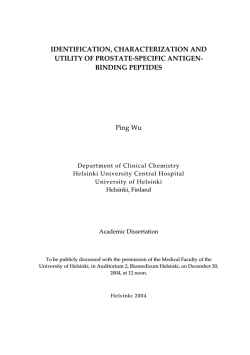 IDENTIFICATION, CHARACTERIZATION AND UTILITY OF PROSTATE-SPECIFIC ANTIGEN-BINDING PEPTIDES

Ping Wu

Department of Clinical Chemistry
Helsinki University Central Hospital
University of Helsinki
Helsinki, Finland

Academic Dissertation

To be publicly discussed with the permission of the Medical Faculty of the University of Helsinki, in Auditorium 2, Biomedicum Helsinki, on December 20, 2004, at 12 noon.

Helsinki 2004